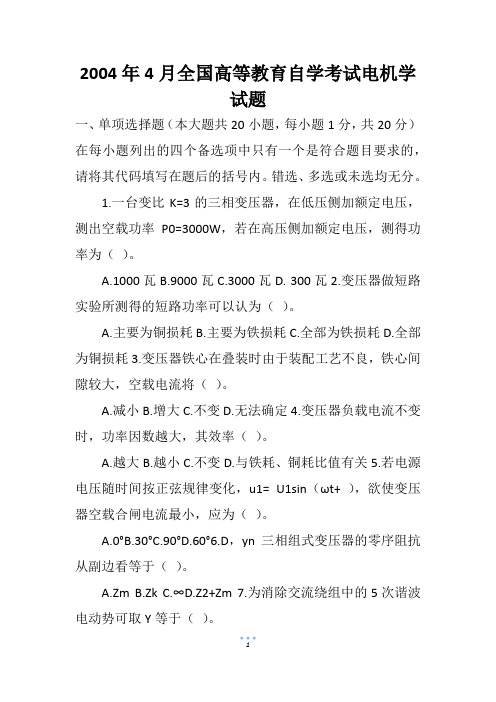 2004 年 4 月全国高等教育自学考试电机学试题

一、单项选择题（本大题共 20 小题，每小题 1 分，共 20 分）在每小题列出的四个备选项中只有一个是符合题目要求的，请将其代码填写在题后的括号内。错选、多选或未选均无分。

1.一台变比 K=3 的三相变压器，在低压侧加额定电压，测出空载功率 P0=3000W，若在高压侧加额定电压，测得功率为（ ）。

A.1000 瓦 B.9000 瓦 C.3000 瓦 D. 300 瓦 2.变压器做短路实验所测得的短路功率可以认为（ ）。

A.主要为铜损耗 B.主要为铁损耗 C.全部为铁损耗 D.全部为铜损耗 3.变压器铁心在叠装时由于装配工艺不良，铁心间隙较大，空载电流将（ ）。

A.减小 B.增大 C.不变 D.无法确定 4.变压器负载电流不变时，功率因数越大，其效率（ ）。

A.越大 B.越小 C.不变 D.与铁耗、铜耗比值有关 5.若电源电压随时间按正弦规律变化，u1= U1sin（ωt+ ），欲使变压器空载合闸电流最小，应为（ ）。

A.0°B.30°C.90°D.60°6.D，yn 三相组式变压器的零序阻抗从副边看等于（ ）。

A.Zm B.Zk C.∞D.Z2+Zm 7.为消除交流绕组中的 5 次谐波电动势可取 Y 等于（ ）。

1